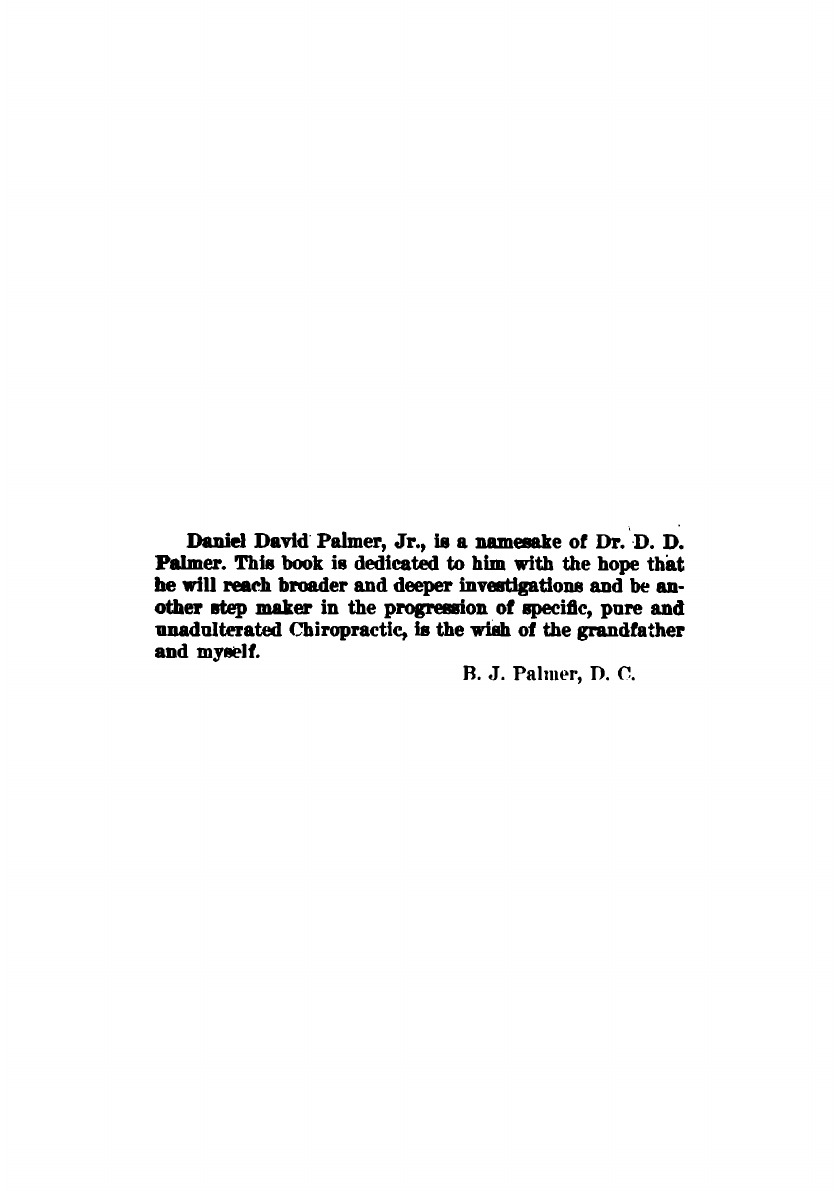 Daniel David Palmer, Jr., is a namesake of Dr. D. D. Palmer. This book is dedicated to him with the hope that he will reach broader and deeper investigations and be another step maker in the progression of specific, pure and unadulterated Chiropractic, is the wish of the grandfather and myself.

B. J. Palmer, D. C.